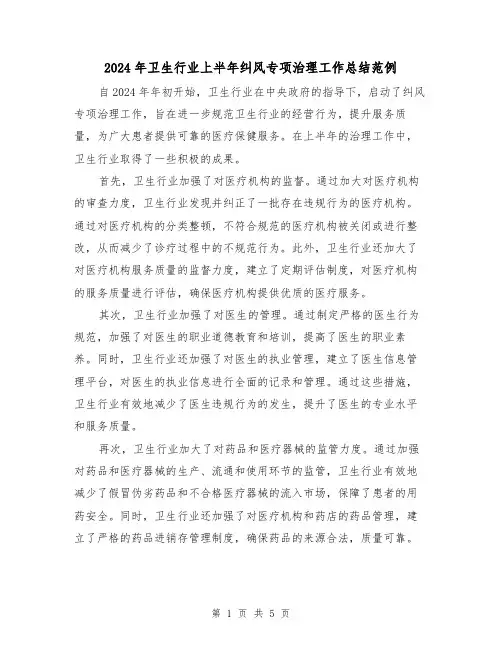 2024年卫生行业上半年纠风专项治理工作总结范例

自2024年年初开始，卫生行业在中央政府的指导下，启动了纠风专项治理工作，旨在进一步规范卫生行业的经营行为，提升服务质量，为广大患者提供可靠的医疗保健服务。在上半年的治理工作中，卫生行业取得了一些积极的成果。

首先，卫生行业加强了对医疗机构的监督。通过加大对医疗机构的审查力度，卫生行业发现并纠正了一批存在违规行为的医疗机构。通过对医疗机构的分类整顿，不符合规范的医疗机构被关闭或进行整改，从而减少了诊疗过程中的不规范行为。此外，卫生行业还加大了对医疗机构服务质量的监督力度，建立了定期评估制度，对医疗机构的服务质量进行评估，确保医疗机构提供优质的医疗服务。

其次，卫生行业加强了对医生的管理。通过制定严格的医生行为规范，加强了对医生的职业道德教育和培训，提高了医生的职业素养。同时，卫生行业还加强了对医生的执业管理，建立了医生信息管理平台，对医生的执业信息进行全面的记录和管理。通过这些措施，卫生行业有效地减少了医生违规行为的发生，提升了医生的专业水平和服务质量。

再次，卫生行业加大了对药品和医疗器械的监管力度。通过加强对药品和医疗器械的生产、流通和使用环节的监管，卫生行业有效地减少了假冒伪劣药品和不合格医疗器械的流入市场，保障了患者的用药安全。同时，卫生行业还加强了对医疗机构和药店的药品管理，建立了严格的药品进销存管理制度，确保药品的来源合法，质量可靠。

第 1 页 共 5 页